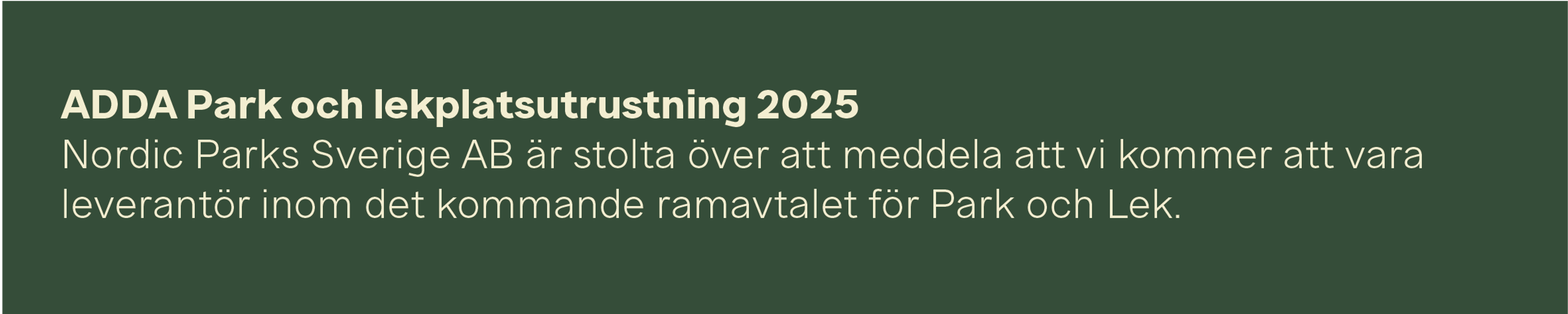 ADDA Park och lekplatsutrustning 2025
Nordic Parks Sverige AB är stolta över att meddela att vi kommer att vara leverantör inom det kommande ramavtalet för Park och Lek.